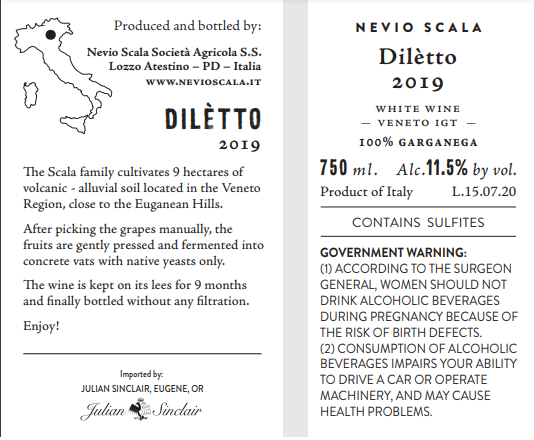 Produced and bottled by:

Nevio Scala Società Agricola S.S.
Lozzo Atestino – PD – Italia
WWW.NEVIOSCALA.IT

DILÈTTO
2019

The Scala family cultivates 9 hectares of volcanic - alluvial soil located in the Veneto Region, close to the Euganean Hills.

After picking the grapes manually, the fruits are gently pressed and fermented into concrete vats with native yeasts only.

The wine is kept on its lees for 9 months and finally bottled without any filtration.

Enjoy!

Imported by:
JULIAN SINCLAIR, EUGENE, OR
Julian Sinclair

NEVIO SCALA
Dilètto
2019

WHITE WINE
— VENETO IGT —
100% GARGANEGA

750 ml. Alc. 11.5% by vol.
Product of Italy L.15.07.20

CONTAINS SULFITES

GOVERNMENT WARNING:
(1) ACCORDING TO THE SURGEON GENERAL, WOMEN SHOULD NOT DRINK ALCOHOLIC BEVERAGES DURING PREGNANCY BECAUSE OF THE RISK OF BIRTH DEFECTS.
(2) CONSUMPTION OF ALCOHOLIC BEVERAGES IMPAIRS YOUR ABILITY TO DRIVE A CAR OR OPERATE MACHINERY, AND MAY CAUSE HEALTH PROBLEMS.